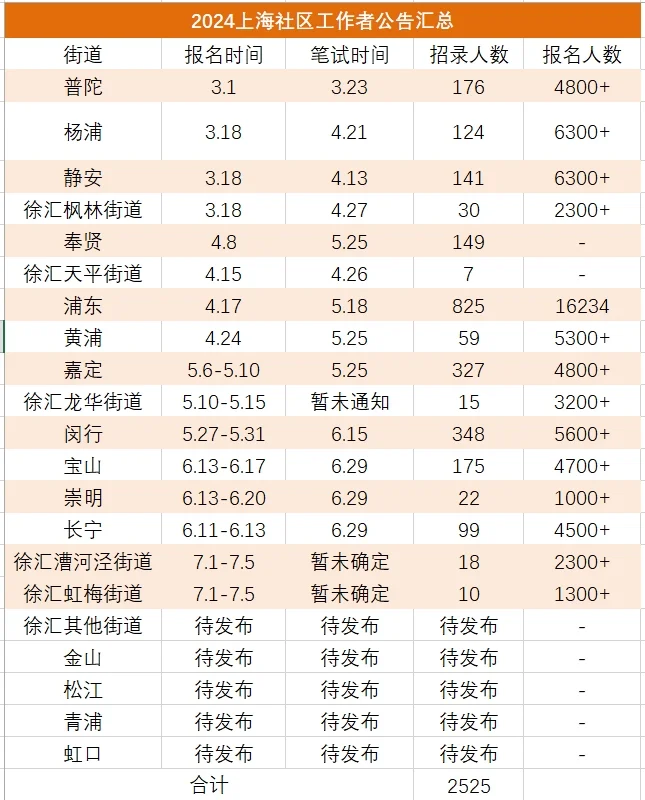 2024上海社区工作者公告汇总

| 街道 | 报名时间 | 笔试时间 | 招录人数 | 报名人数 |
|---|---|---|---|---|
| 普陀 | 3.1 | 3.23 | 176 | 4800+ |
| 杨浦 | 3.18 | 4.21 | 124 | 6300+ |
| 静安 | 3.18 | 4.13 | 141 | 6300+ |
| 徐汇枫林街道 | 3.18 | 4.27 | 30 | 2300+ |
| 奉贤 | 4.8 | 5.25 | 149 | - |
| 徐汇天平街道 | 4.15 | 4.26 | 7 | - |
| 浦东 | 4.17 | 5.18 | 825 | 16234 |
| 黄浦 | 4.24 | 5.25 | 59 | 5300+ |
| 嘉定 | 5.6-5.10 | 5.25 | 327 | 4800+ |
| 徐汇龙华街道 | 5.10-5.15 | 暂未通知 | 15 | 3200+ |
| 闵行 | 5.27-5.31 | 6.15 | 348 | 5600+ |
| 宝山 | 6.13-6.17 | 6.29 | 175 | 4700+ |
| 崇明 | 6.13-6.20 | 6.29 | 22 | 1000+ |
| 长宁 | 6.11-6.13 | 6.29 | 99 | 4500+ |
| 徐汇漕河泾街道 | 7.1-7.5 | 暂未确定 | 18 | 2300+ |
| 徐汇虹梅街道 | 7.1-7.5 | 暂未确定 | 10 | 1300+ |
| 徐汇其他街道 | 待发布 | 待发布 | 待发布 | - |
| 金山 | 待发布 | 待发布 | 待发布 | - |
| 松江 | 待发布 | 待发布 | 待发布 | - |
| 青浦 | 待发布 | 待发布 | 待发布 | - |
| 虹口 | 待发布 | 待发布 | 待发布 | - |
| 合计 | | | 2525 | |